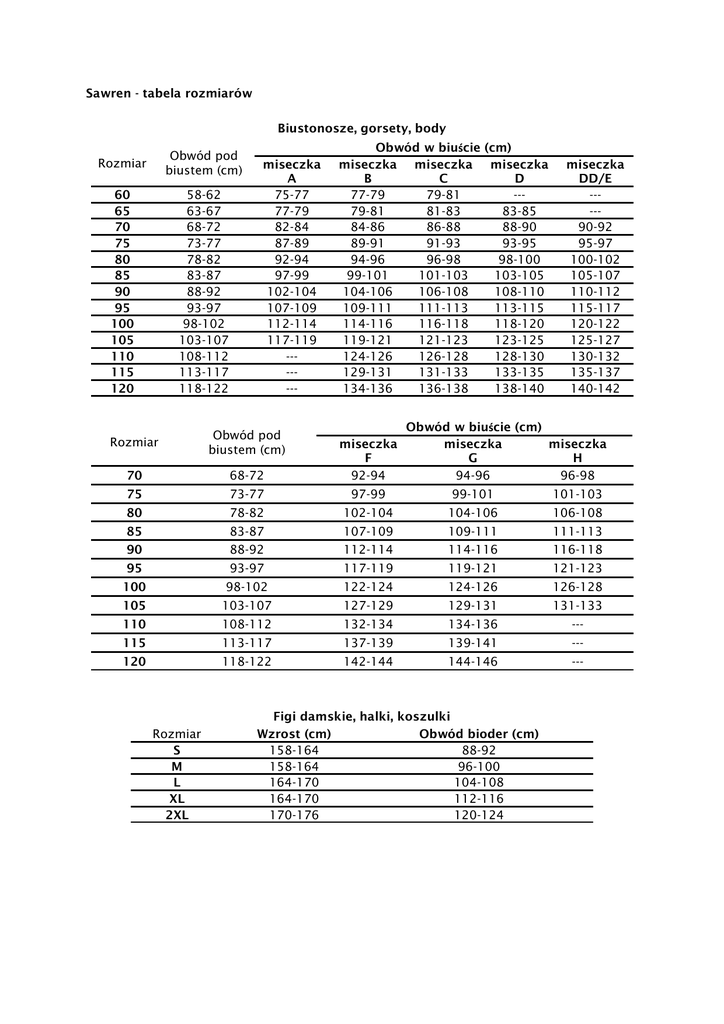 Sawren - tabela rozmiarów

Biustonosze, gorsety, body

| Rozmiar | Obwód pod biustem (cm) | Obwód w biuście (cm) miseczka A | miseczka B | miseczka C | miseczka D | miseczka DD/E |
|---|---|---|---|---|---|---|
| 60 | 58-62 | 75-77 | 77-79 | 79-81 | --- | --- |
| 65 | 63-67 | 77-79 | 79-81 | 81-83 | 83-85 | --- |
| 70 | 68-72 | 82-84 | 84-86 | 86-88 | 88-90 | 90-92 |
| 75 | 73-77 | 87-89 | 89-91 | 91-93 | 93-95 | 95-97 |
| 80 | 78-82 | 92-94 | 94-96 | 96-98 | 98-100 | 100-102 |
| 85 | 83-87 | 97-99 | 99-101 | 101-103 | 103-105 | 105-107 |
| 90 | 88-92 | 102-104 | 104-106 | 106-108 | 108-110 | 110-112 |
| 95 | 93-97 | 107-109 | 109-111 | 111-113 | 113-115 | 115-117 |
| 100 | 98-102 | 112-114 | 114-116 | 116-118 | 118-120 | 120-122 |
| 105 | 103-107 | 117-119 | 119-121 | 121-123 | 123-125 | 125-127 |
| 110 | 108-112 | --- | 124-126 | 126-128 | 128-130 | 130-132 |
| 115 | 113-117 | --- | 129-131 | 131-133 | 133-135 | 135-137 |
| 120 | 118-122 | --- | 134-136 | 136-138 | 138-140 | 140-142 |

| Rozmiar | Obwód pod biustem (cm) | Obwód w biuście (cm) miseczka F | miseczka G | miseczka H |
|---|---|---|---|---|
| 70 | 68-72 | 92-94 | 94-96 | 96-98 |
| 75 | 73-77 | 97-99 | 99-101 | 101-103 |
| 80 | 78-82 | 102-104 | 104-106 | 106-108 |
| 85 | 83-87 | 107-109 | 109-111 | 111-113 |
| 90 | 88-92 | 112-114 | 114-116 | 116-118 |
| 95 | 93-97 | 117-119 | 119-121 | 121-123 |
| 100 | 98-102 | 122-124 | 124-126 | 126-128 |
| 105 | 103-107 | 127-129 | 129-131 | 131-133 |
| 110 | 108-112 | 132-134 | 134-136 | --- |
| 115 | 113-117 | 137-139 | 139-141 | --- |
| 120 | 118-122 | 142-144 | 144-146 | --- |

Figi damskie, halki, koszulki

| Rozmiar | Wzrost (cm) | Obwód bioder (cm) |
|---|---|---|
| S | 158-164 | 88-92 |
| M | 158-164 | 96-100 |
| L | 164-170 | 104-108 |
| XL | 164-170 | 112-116 |
| 2XL | 170-176 | 120-124 |